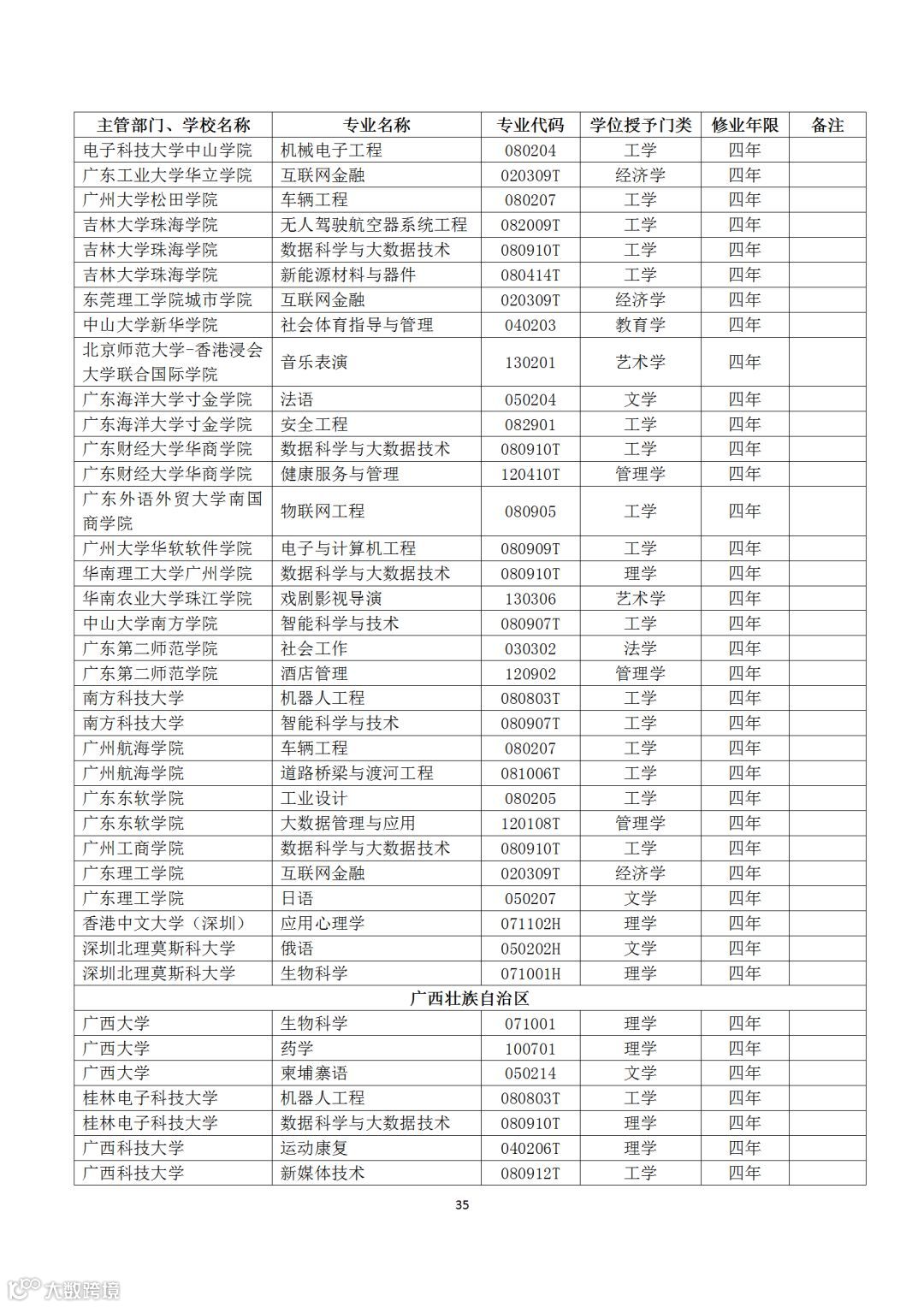 | 主管部门、学校名称 | 专业名称 | 专业代码 | 学位授予门类 | 修业年限 | 备注 |
|---|---|---|---|---|---|
| 电子科技大学中山学院 | 机械电子工程 | 080204 | 工学 | 四年 | |
| 广东工业大学华立学院 | 互联网金融 | 020309T | 经济学 | 四年 | |
| 广州大学松田学院 | 车辆工程 | 080207 | 工学 | 四年 | |
| 吉林大学珠海学院 | 无人驾驶航空器系统工程 | 082009T | 工学 | 四年 | |
| 吉林大学珠海学院 | 数据科学与大数据技术 | 080910T | 工学 | 四年 | |
| 吉林大学珠海学院 | 新能源材料与器件 | 080414T | 工学 | 四年 | |
| 东莞理工学院城市学院 | 互联网金融 | 020309T | 经济学 | 四年 | |
| 中山大学新华学院 | 社会体育指导与管理 | 040203 | 教育学 | 四年 | |
| 北京师范大学-香港浸会大学联合国际学院 | 音乐表演 | 130201 | 艺术学 | 四年 | |
| 广东海洋大学寸金学院 | 法语 | 050204 | 文学 | 四年 | |
| 广东海洋大学寸金学院 | 安全工程 | 082901 | 工学 | 四年 | |
| 广东财经大学华商学院 | 数据科学与大数据技术 | 080910T | 工学 | 四年 | |
| 广东财经大学华商学院 | 健康服务与管理 | 120410T | 管理学 | 四年 | |
| 广东外语外贸大学南国商学院 | 物联网工程 | 080905 | 工学 | 四年 | |
| 广州大学华软软件学院 | 电子与计算机工程 | 080909T | 工学 | 四年 | |
| 华南理工大学广州学院 | 数据科学与大数据技术 | 080910T | 理学 | 四年 | |
| 华南农业大学珠江学院 | 戏剧影视导演 | 130306 | 艺术学 | 四年 | |
| 中山大学南方学院 | 智能科学与技术 | 080907T | 工学 | 四年 | |
| 广东第二师范学院 | 社会工作 | 030302 | 法学 | 四年 | |
| 广东第二师范学院 | 酒店管理 | 120902 | 管理学 | 四年 | |
| 南方科技大学 | 机器人工程 | 080803T | 工学 | 四年 | |
| 南方科技大学 | 智能科学与技术 | 080907T | 工学 | 四年 | |
| 广州航海学院 | 车辆工程 | 080207 | 工学 | 四年 | |
| 广州航海学院 | 道路桥梁与渡河工程 | 081006T | 工学 | 四年 | |
| 广东东软学院 | 工业设计 | 080205 | 工学 | 四年 | |
| 广东东软学院 | 大数据管理与应用 | 120108T | 管理学 | 四年 | |
| 广州工商学院 | 数据科学与大数据技术 | 080910T | 工学 | 四年 | |
| 广东理工学院 | 互联网金融 | 020309T | 经济学 | 四年 | |
| 广东理工学院 | 日语 | 050207 | 文学 | 四年 | |
| 香港中文大学（深圳） | 应用心理学 | 071102H | 理学 | 四年 | |
| 深圳北理莫斯科大学 | 俄语 | 050202H | 文学 | 四年 | |
| 深圳北理莫斯科大学 | 生物科学 | 071001H | 理学 | 四年 | |
| 广西壮族自治区 | | | | | |
| 广西大学 | 生物科学 | 071001 | 理学 | 四年 | |
| 广西大学 | 药学 | 100701 | 理学 | 四年 | |
| 广西大学 | 柬埔寨语 | 050214 | 文学 | 四年 | |
| 桂林电子科技大学 | 机器人工程 | 080803T | 工学 | 四年 | |
| 桂林电子科技大学 | 数据科学与大数据技术 | 080910T | 理学 | 四年 | |
| 广西科技大学 | 运动康复 | 040206T | 理学 | 四年 | |
| 广西科技大学 | 新媒体技术 | 080912T | 工学 | 四年 | |

35

大数跨境